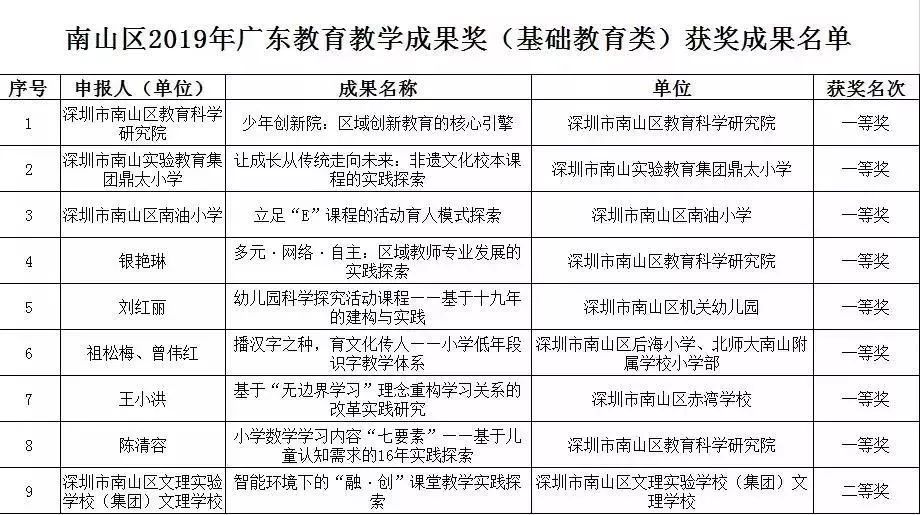 南山区2019年广东教育教学成果奖（基础教育类）获奖成果名单

| 序号 | 申报人（单位） | 成果名称 | 单位 | 获奖名次 |
|---|---|---|---|---|
| 1 | 深圳市南山区教育科学研究院 | 少年创新院：区域创新教育的核心引擎 | 深圳市南山区教育科学研究院 | 一等奖 |
| 2 | 深圳市南山实验教育集团鼎太小学 | 让成长从传统走向未来：非遗文化校本课程的实践探索 | 深圳市南山实验教育集团鼎太小学 | 一等奖 |
| 3 | 深圳市南山区南油小学 | 立足“E”课程的活动育人模式探索 | 深圳市南山区南油小学 | 一等奖 |
| 4 | 银艳琳 | 多元·网络·自主：区域教师专业发展的实践探索 | 深圳市南山区教育科学研究院 | 一等奖 |
| 5 | 刘红丽 | 幼儿园科学探究活动课程——基于十九年的建构与实践 | 深圳市南山区机关幼儿园 | 一等奖 |
| 6 | 祖松梅、曾伟红 | 播汉字之种，育文化传人——小学低年段识字教学体系 | 深圳市南山区后海小学、北师大南山附属学校小学部 | 一等奖 |
| 7 | 王小洪 | 基于“无边界学习”理念重构学习关系的改革实践研究 | 深圳市南山区赤湾学校 | 一等奖 |
| 8 | 陈清容 | 小学数学学习内容“七要素”——基于儿童认知需求的16年实践探索 | 深圳市南山区教育科学研究院 | 一等奖 |
| 9 | 深圳市南山区文理实验学校（集团）文理学校 | 智能环境下的“融·创”课堂教学实践探索 | 深圳市南山区文理实验学校（集团）文理学校 | 二等奖 |